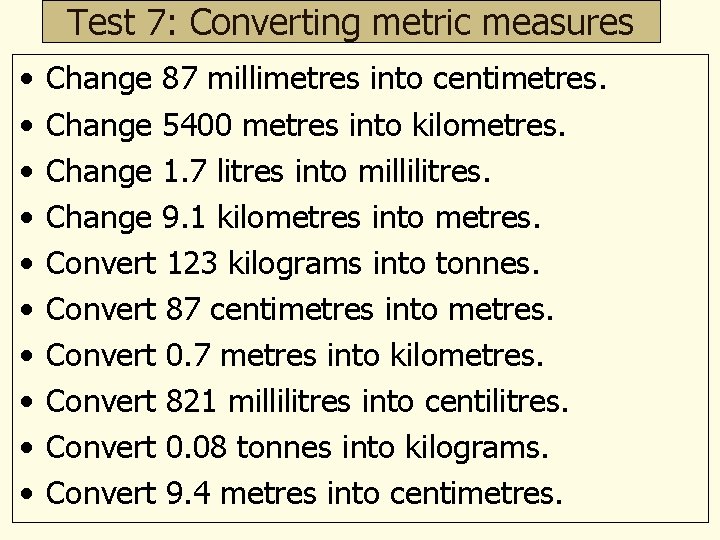 Test 7: Converting metric measures

• Change 87 millimetres into centimetres.
• Change 5400 metres into kilometres.
• Change 1.7 litres into millilitres.
• Change 9.1 kilometres into metres.
• Convert 123 kilograms into tonnes.
• Convert 87 centimetres into metres.
• Convert 0.7 metres into kilometres.
• Convert 821 millilitres into centilitres.
• Convert 0.08 tonnes into kilograms.
• Convert 9.4 metres into centimetres.